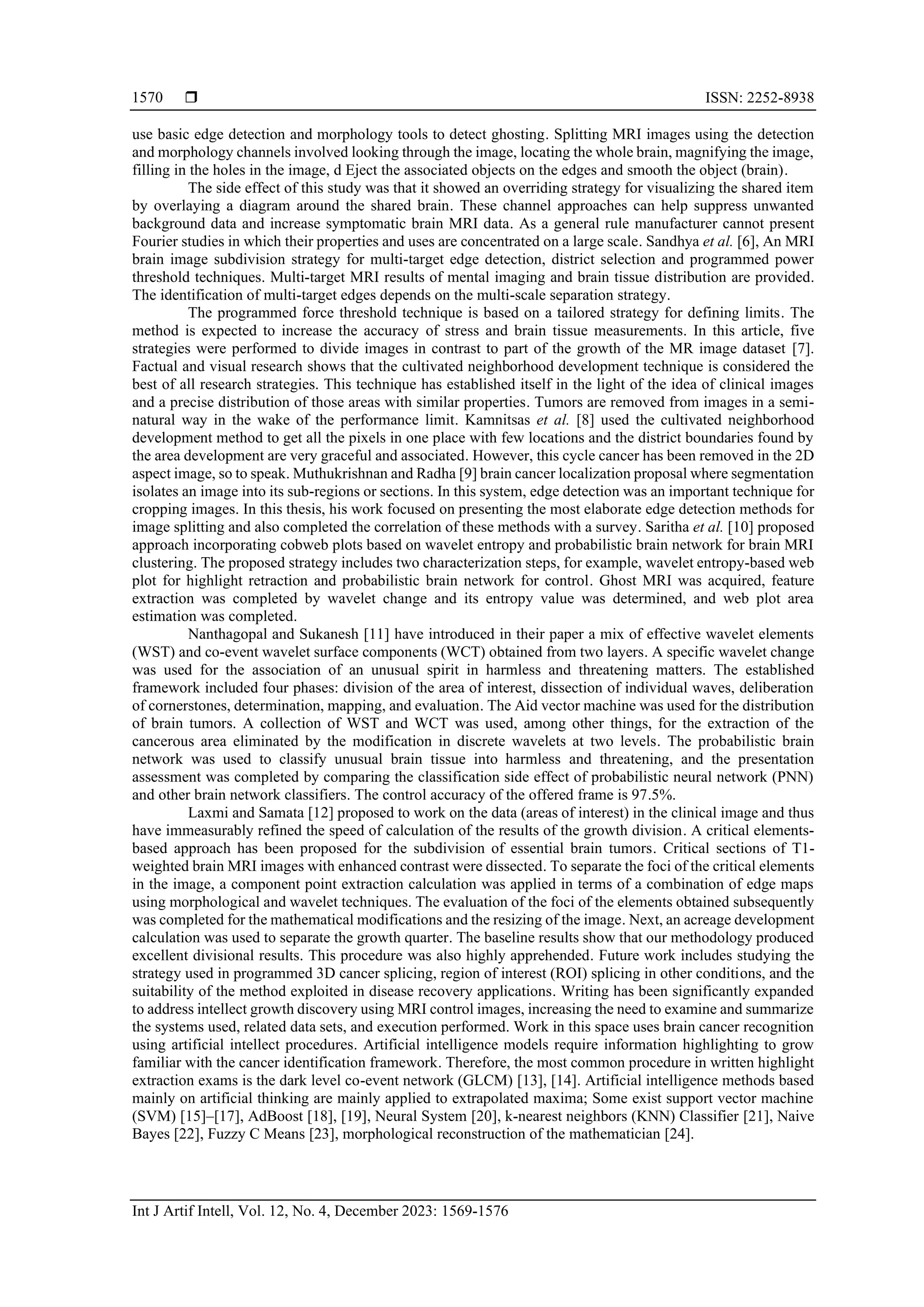 1570 ❒ ISSN: 2252-8938

use basic edge detection and morphology tools to detect ghosting. Splitting MRI images using the detection and morphology channels involved looking through the image, locating the whole brain, magnifying the image, filling in the holes in the image, d Eject the associated objects on the edges and smooth the object (brain).

The side effect of this study was that it showed an overriding strategy for visualizing the shared item by overlaying a diagram around the shared brain. These channel approaches can help suppress unwanted background data and increase symptomatic brain MRI data. As a general rule manufacturer cannot present Fourier studies in which their properties and uses are concentrated on a large scale. Sandhya et al. [6], An MRI brain image subdivision strategy for multi-target edge detection, district selection and programmed power threshold techniques. Multi-target MRI results of mental imaging and brain tissue distribution are provided. The identification of multi-target edges depends on the multi-scale separation strategy.

The programmed force threshold technique is based on a tailored strategy for defining limits. The method is expected to increase the accuracy of stress and brain tissue measurements. In this article, five strategies were performed to divide images in contrast to part of the growth of the MR image dataset [7]. Factual and visual research shows that the cultivated neighborhood development technique is considered the best of all research strategies. This technique has established itself in the light of the idea of clinical images and a precise distribution of those areas with similar properties. Tumors are removed from images in a semi-natural way in the wake of the performance limit. Kamnitsas et al. [8] used the cultivated neighborhood development method to get all the pixels in one place with few locations and the district boundaries found by the area development are very graceful and associated. However, this cycle cancer has been removed in the 2D aspect image, so to speak. Muthukrishnan and Radha [9] brain cancer localization proposal where segmentation isolates an image into its sub-regions or sections. In this system, edge detection was an important technique for cropping images. In this thesis, his work focused on presenting the most elaborate edge detection methods for image splitting and also completed the correlation of these methods with a survey. Saritha et al. [10] proposed approach incorporating cobweb plots based on wavelet entropy and probabilistic brain network for brain MRI clustering. The proposed strategy includes two characterization steps, for example, wavelet entropy-based web plot for highlight retraction and probabilistic brain network for control. Ghost MRI was acquired, feature extraction was completed by wavelet change and its entropy value was determined, and web plot area estimation was completed.

Nanthagopal and Sukanesh [11] have introduced in their paper a mix of effective wavelet elements (WST) and co-event wavelet surface components (WCT) obtained from two layers. A specific wavelet change was used for the association of an unusual spirit in harmless and threatening matters. The established framework included four phases: division of the area of interest, dissection of individual waves, deliberation of cornerstones, determination, mapping, and evaluation. The Aid vector machine was used for the distribution of brain tumors. A collection of WST and WCT was used, among other things, for the extraction of the cancerous area eliminated by the modification in discrete wavelets at two levels. The probabilistic brain network was used to classify unusual brain tissue into harmless and threatening, and the presentation assessment was completed by comparing the classification side effect of probabilistic neural network (PNN) and other brain network classifiers. The control accuracy of the offered frame is 97.5%.

Laxmi and Samata [12] proposed to work on the data (areas of interest) in the clinical image and thus have immeasurably refined the speed of calculation of the results of the growth division. A critical elements-based approach has been proposed for the subdivision of essential brain tumors. Critical sections of T1-weighted brain MRI images with enhanced contrast were dissected. To separate the foci of the critical elements in the image, a component point extraction calculation was applied in terms of a combination of edge maps using morphological and wavelet techniques. The evaluation of the foci of the elements obtained subsequently was completed for the mathematical modifications and the resizing of the image. Next, an acreage development calculation was used to separate the growth quarter. The baseline results show that our methodology produced excellent divisional results. This procedure was also highly apprehended. Future work includes studying the strategy used in programmed 3D cancer splicing, region of interest (ROI) splicing in other conditions, and the suitability of the method exploited in disease recovery applications. Writing has been significantly expanded to address intellect growth discovery using MRI control images, increasing the need to examine and summarize the systems used, related data sets, and execution performed. Work in this space uses brain cancer recognition using artificial intellect procedures. Artificial intelligence models require information highlighting to grow familiar with the cancer identification framework. Therefore, the most common procedure in written highlight extraction exams is the dark level co-event network (GLCM) [13], [14]. Artificial intelligence methods based mainly on artificial thinking are mainly applied to extrapolated maxima; Some exist support vector machine (SVM) [15]–[17], AdBoost [18], [19], Neural System [20], k-nearest neighbors (KNN) Classifier [21], Naive Bayes [22], Fuzzy C Means [23], morphological reconstruction of the mathematician [24].

Int J Artif Intell, Vol. 12, No. 4, December 2023: 1569-1576